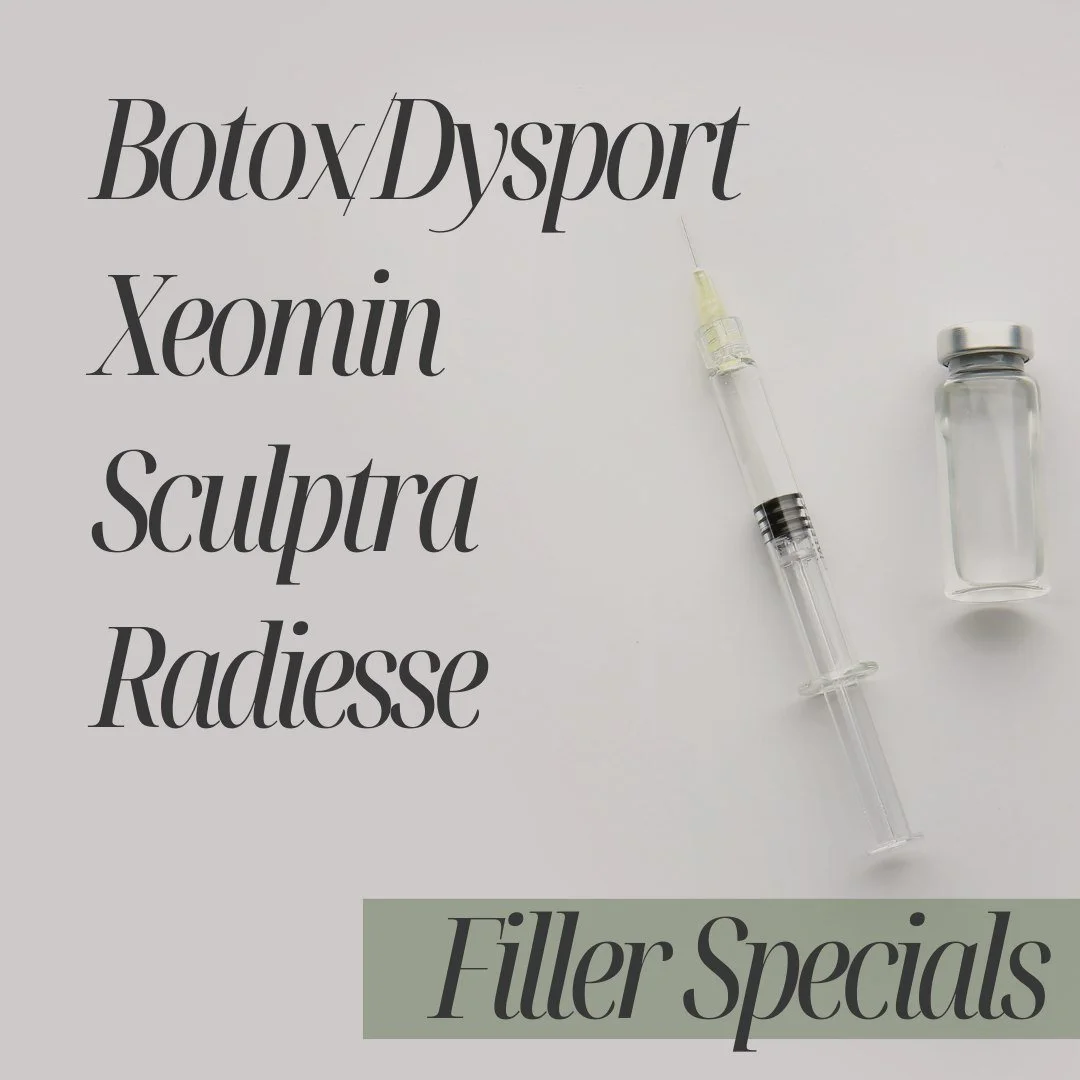 Botox/Dysport
Xeomin
Sculptra
Radiesse

Filler Specials